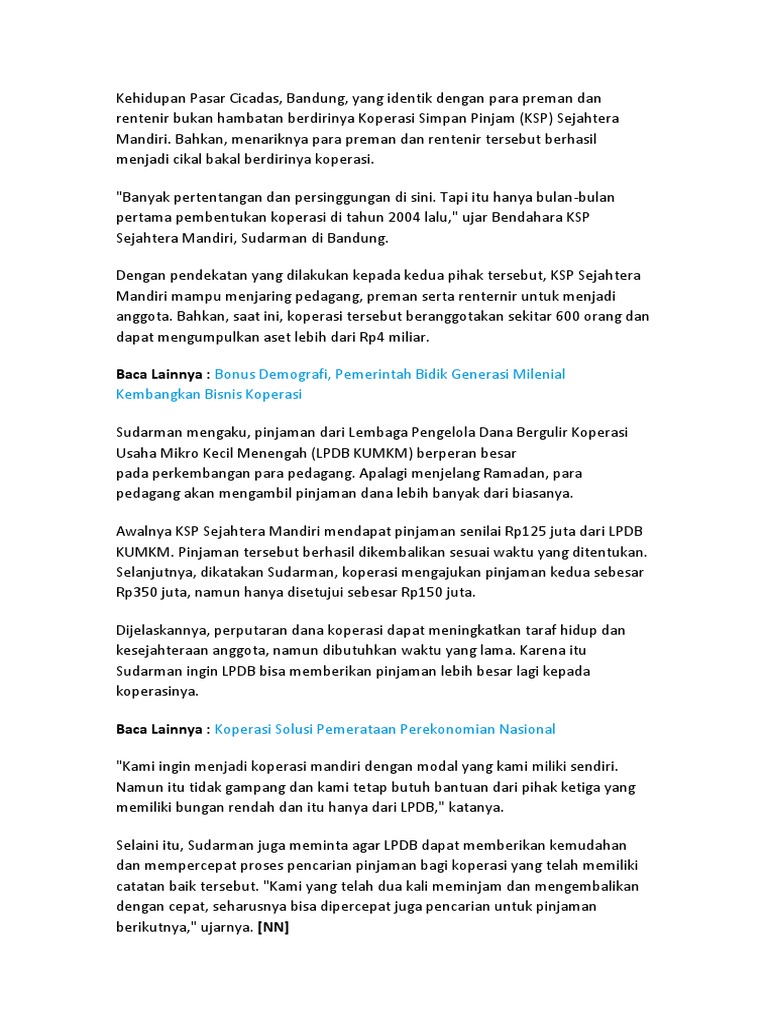 Kehidupan Pasar Cicadas, Bandung, yang identik dengan para preman dan rentenir bukan hambatan berdirinya Koperasi Simpan Pinjam (KSP) Sejahtera Mandiri. Bahkan, menariknya para preman dan rentenir tersebut berhasil menjadi cikal bakal berdirinya koperasi.

"Banyak pertentangan dan persinggungan di sini. Tapi itu hanya bulan-bulan pertama pembentukan koperasi di tahun 2004 lalu," ujar Bendahara KSP Sejahtera Mandiri, Sudarman di Bandung.

Dengan pendekatan yang dilakukan kepada kedua pihak tersebut, KSP Sejahtera Mandiri mampu menjaring pedagang, preman serta renternir untuk menjadi anggota. Bahkan, saat ini, koperasi tersebut beranggotakan sekitar 600 orang dan dapat mengumpulkan aset lebih dari Rp4 miliar.

Baca Lainnya : Bonus Demografi, Pemerintah Bidik Generasi Milenial Kembangkan Bisnis Koperasi

Sudarman mengaku, pinjaman dari Lembaga Pengelola Dana Bergulir Koperasi Usaha Mikro Kecil Menengah (LPDB KUMKM) berperan besar pada perkembangan para pedagang. Apalagi menjelang Ramadan, para pedagang akan mengambil pinjaman dana lebih banyak dari biasanya.

Awalnya KSP Sejahtera Mandiri mendapat pinjaman senilai Rp125 juta dari LPDB KUMKM. Pinjaman tersebut berhasil dikembalikan sesuai waktu yang ditentukan. Selanjutnya, dikatakan Sudarman, koperasi mengajukan pinjaman kedua sebesar Rp350 juta, namun hanya disetujui sebesar Rp150 juta.

Dijelaskannya, perputaran dana koperasi dapat meningkatkan taraf hidup dan kesejahteraan anggota, namun dibutuhkan waktu yang lama. Karena itu Sudarman ingin LPDB bisa memberikan pinjaman lebih besar lagi kepada koperasinya.

Baca Lainnya : Koperasi Solusi Pemerataan Perekonomian Nasional

"Kami ingin menjadi koperasi mandiri dengan modal yang kami miliki sendiri. Namun itu tidak gampang dan kami tetap butuh bantuan dari pihak ketiga yang memiliki bungan rendah dan itu hanya dari LPDB," katanya.

Selaini itu, Sudarman juga meminta agar LPDB dapat memberikan kemudahan dan mempercepat proses pencarian pinjaman bagi koperasi yang telah memiliki catatan baik tersebut. "Kami yang telah dua kali meminjam dan mengembalikan dengan cepat, seharusnya bisa dipercepat juga pencarian untuk pinjaman berikutnya," ujarnya. [NN]